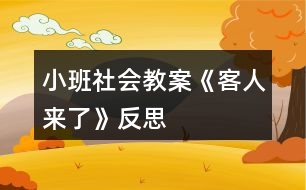 小班社会教案《客人来了》反思